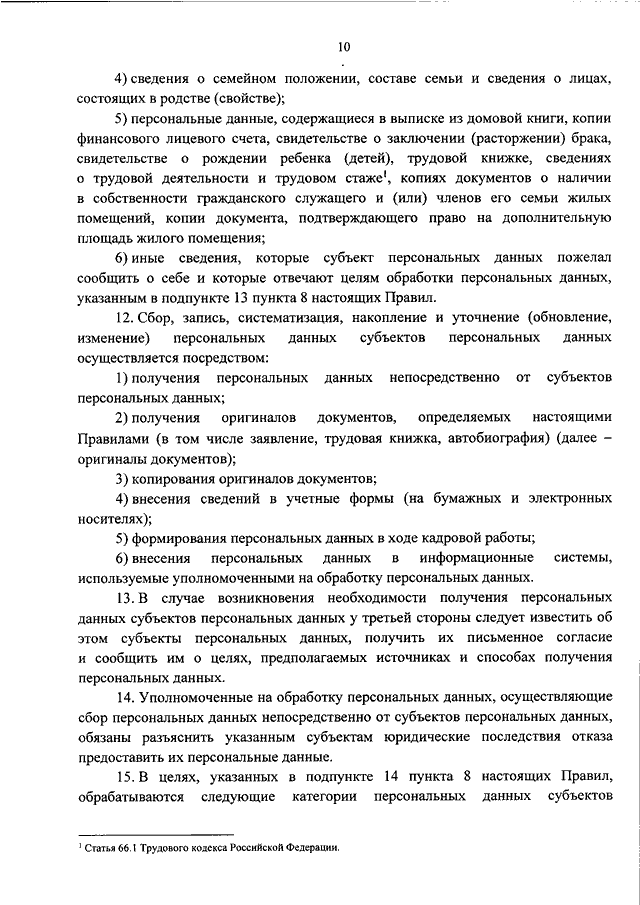 10

4) сведения о семейном положении, составе семьи и сведения о лицах, состоящих в родстве (свойстве);

5) персональные данные, содержащиеся в выписке из домовой книги, копии финансового лицевого счета, свидетельстве о заключении (расторжении) брака, свидетельстве о рождении ребенка (детей), трудовой книжке, сведениях о трудовой деятельности и трудовом стаже$^{1}$, копиях документов о наличии в собственности гражданского служащего и (или) членов его семьи жилых помещений, копии документа, подтверждающего право на дополнительную площадь жилого помещения;

6) иные сведения, которые субъект персональных данных пожелал сообщить о себе и которые отвечают целям обработки персональных данных, указанным в подпункте 13 пункта 8 настоящих Правил.

12. Сбор, запись, систематизация, накопление и уточнение (обновление, изменение) персональных данных субъектов персональных данных осуществляется посредством:

1) получения персональных данных непосредственно от субъектов персональных данных;

2) получения оригиналов документов, определяемых настоящими Правилами (в том числе заявление, трудовая книжка, автобиография) (далее – оригиналы документов);

3) копирования оригиналов документов;

4) внесения сведений в учетные формы (на бумажных и электронных носителях);

5) формирования персональных данных в ходе кадровой работы;

6) внесения персональных данных в информационные системы, используемые уполномоченными на обработку персональных данных.

13. В случае возникновения необходимости получения персональных данных субъектов персональных данных у третьей стороны следует известить об этом субъекты персональных данных, получить их письменное согласие и сообщить им о целях, предполагаемых источниках и способах получения персональных данных.

14. Уполномоченные на обработку персональных данных, осуществляющие сбор персональных данных непосредственно от субъектов персональных данных, обязаны разъяснить указанным субъектам юридические последствия отказа предоставить их персональные данные.

15. В целях, указанных в подпункте 14 пункта 8 настоящих Правил, обрабатываются следующие категории персональных данных субъектов

$^{1}$ Статья 66.1 Трудового кодекса Российской Федерации.